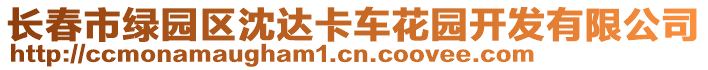 长春市绿园区沈达卡车花园开发有限公司
http://ccmonamaugham1.cn.coovee.com